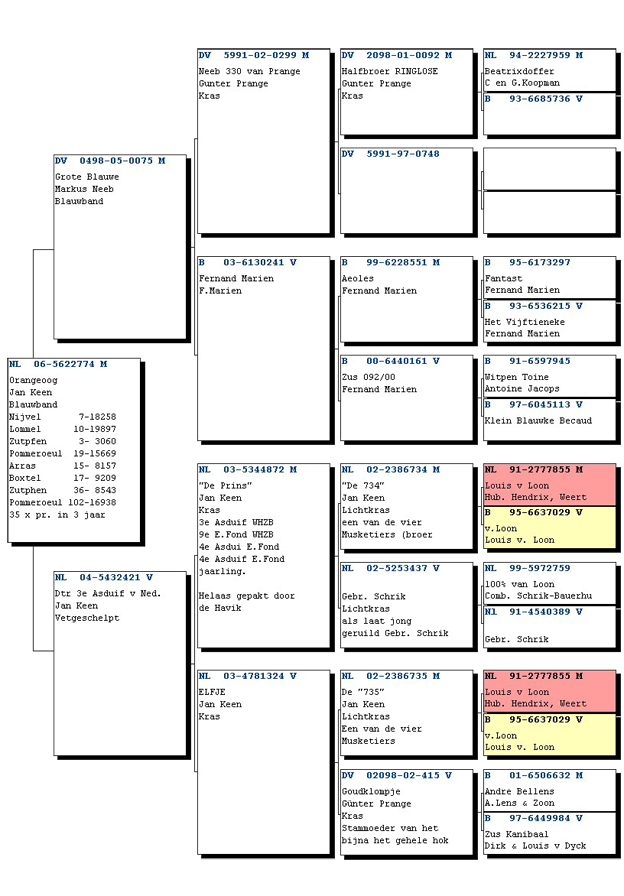 NL 06-5622774 M
Orangeoog
Jan Keen
Blauwband
Nijvel 7-18258
Lommel 10-19897
Zutpfen 3- 3060
Pommeroeul 19-15669
Arras 15- 8157
Boxtel 17- 9209
Zutphen 36- 8543
Pommeroeul 102-16938
35 x pr. in 3 jaar

DV 0498-05-0075 M
Grote Blauwe
Markus Neeb
Blauwband

NL 04-5432421 V
Dtr 3e Asduif v Ned.
Jan Keen
Vetgeschelpt

DV 5991-02-0299 M
Neeb 330 van Prange
Gunter Prange
Kras

B 03-6130241 V
Fernand Marien
F.Marien

NL 03-5344872 M
"De Prins"
Jan Keen
Kras
3e Asduif WHZB
9e E.Fond WHZB
4e Asdui E.Fond
4e Asduif E.Fond
jaarling.

Helaas gepakt door
de Havik

NL 03-4781324 V
ELFJE
Jan Keen
Kras

DV 2098-01-0092 M
Halfbroer RINGLOSE
Gunter Prange
Kras

DV 5991-97-0748

B 99-6228551 M
Aeoles
Fernand Marien

B 00-6440161 V
Zus 092/00
Fernand Marien

NL 02-2386734 M
"De 734"
Jan Keen
Lichtkras
een van de vier
Musketiers (broer

NL 02-5253437 V
Gebr. Schrik
Lichtkras
als laat jong
geruild Gebr. Schrik

NL 02-2386735 M
De "735"
Jan Keen
Lichtkras
Een van de vier
Musketiers

DV 02098-02-415 V
Goudklompje
Günter Prange
Kras
Stammoeder van het
bijna het gehele hok

NL 94-2227959 M
Beatrixdoffer
C en G.Koopman

B 93-6685736 V

B 95-6173297
Fantast
Fernand Marien

B 93-6536215 V
Het Vijftieneke
Fernand Marien

B 91-6597945
Witpen Toine
Antoine Jacops

B 97-6045113 V
Klein Blauwke Becaud

NL 91-2777855 M
Louis v Loon
Hub. Hendrix, Weert

B 95-6637029 V
v.Loon
Louis v. Loon

NL 99-5972759
100% van Loon
Comb. Schrik-Bauerhu

Nl 91-4540389 V
Gebr. Schrik

NL 91-2777855 M
Louis v Loon
Hub. Hendrix, Weert

B 95-6637029 V
v.Loon
Louis v. Loon

B 01-6506632 M
Andre Bellens
A.Lens & Zoon

B 97-6449984 V
Zus Kanibaal
Dirk & Louis v Dyck